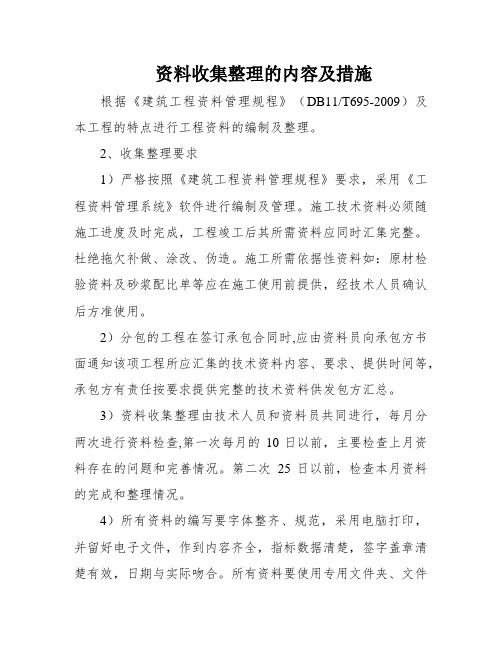 资料收集整理的内容及措施

根据《建筑工程资料管理规程》（DB11/T695-2009）及本工程的特点进行工程资料的编制及整理。

2、收集整理要求

1）严格按照《建筑工程资料管理规程》要求，采用《工程资料管理系统》软件进行编制及管理。施工技术资料必须随施工进度及时完成，工程竣工后其所需资料应同时汇集完整。杜绝拖欠补做、涂改、伪造。施工所需依据性资料如：原材检验资料及砂浆配比单等应在施工使用前提供，经技术人员确认后方准使用。

2）分包的工程在签订承包合同时,应由资料员向承包方书面通知该项工程所应汇集的技术资料内容、要求、提供时间等,承包方有责任按要求提供完整的技术资料供发包方汇总。

3）资料收集整理由技术人员和资料员共同进行，每月分两次进行资料检查,第一次每月的 10 日以前，主要检查上月资料存在的问题和完善情况。第二次 25 日以前，检查本月资料的完成和整理情况。

4）所有资料的编写要字体整齐、规范，采用电脑打印，并留好电子文件，作到内容齐全，指标数据清楚，签字盖章清楚有效，日期与实际吻合。所有资料要使用专用文件夹、文件